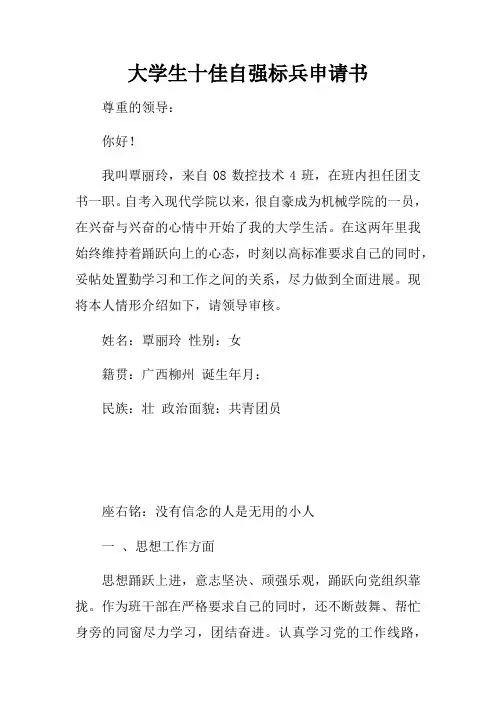 大学生十佳自强标兵申请书

尊重的领导：

你好！

我叫覃丽玲，来自 08 数控技术 4 班，在班内担任团支书一职。自考入现代学院以来，很自豪成为机械学院的一员，在兴奋与兴奋的心情中开始了我的大学生活。在这两年里我始终维持着踊跃向上的心态，时刻以高标准要求自己的同时，妥帖处置勤学习和工作之间的关系，尽力做到全面进展。现将本人情形介绍如下，请领导审核。

姓名：覃丽玲 性别：女

籍贯：广西柳州 诞生年月：

民族：壮 政治面貌：共青团员

座右铭：没有信念的人是无用的小人

一 、思想工作方面

思想踊跃上进，意志坚决、顽强乐观，踊跃向党组织靠拢。作为班干部在严格要求自己的同时，还不断鼓舞、帮忙身旁的同窗尽力学习，团结奋进。认真学习党的工作线路，